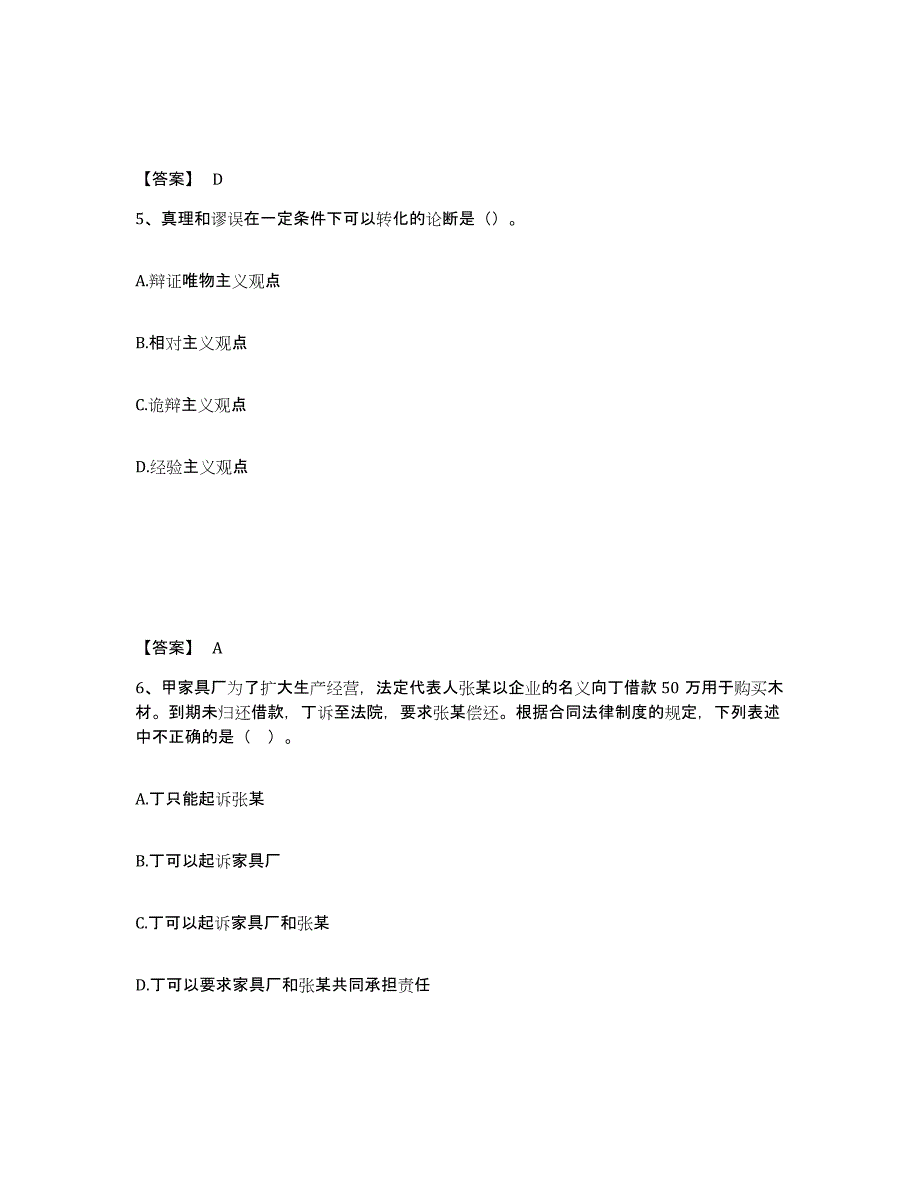 【答案】 D

5、真理和谬误在一定条件下可以转化的论断是（）。

A.辩证唯物主义观点

B.相对主义观点

C.诡辩主义观点

D.经验主义观点

【答案】 A

6、甲家具厂为了扩大生产经营，法定代表人张某以企业的名义向丁借款 50 万用于购买木材。到期未归还借款，丁诉至法院，要求张某偿还。根据合同法律制度的规定，下列表述中不正确的是（　）。

A.丁只能起诉张某

B.丁可以起诉家具厂

C.丁可以起诉家具厂和张某

D.丁可以要求家具厂和张某共同承担责任